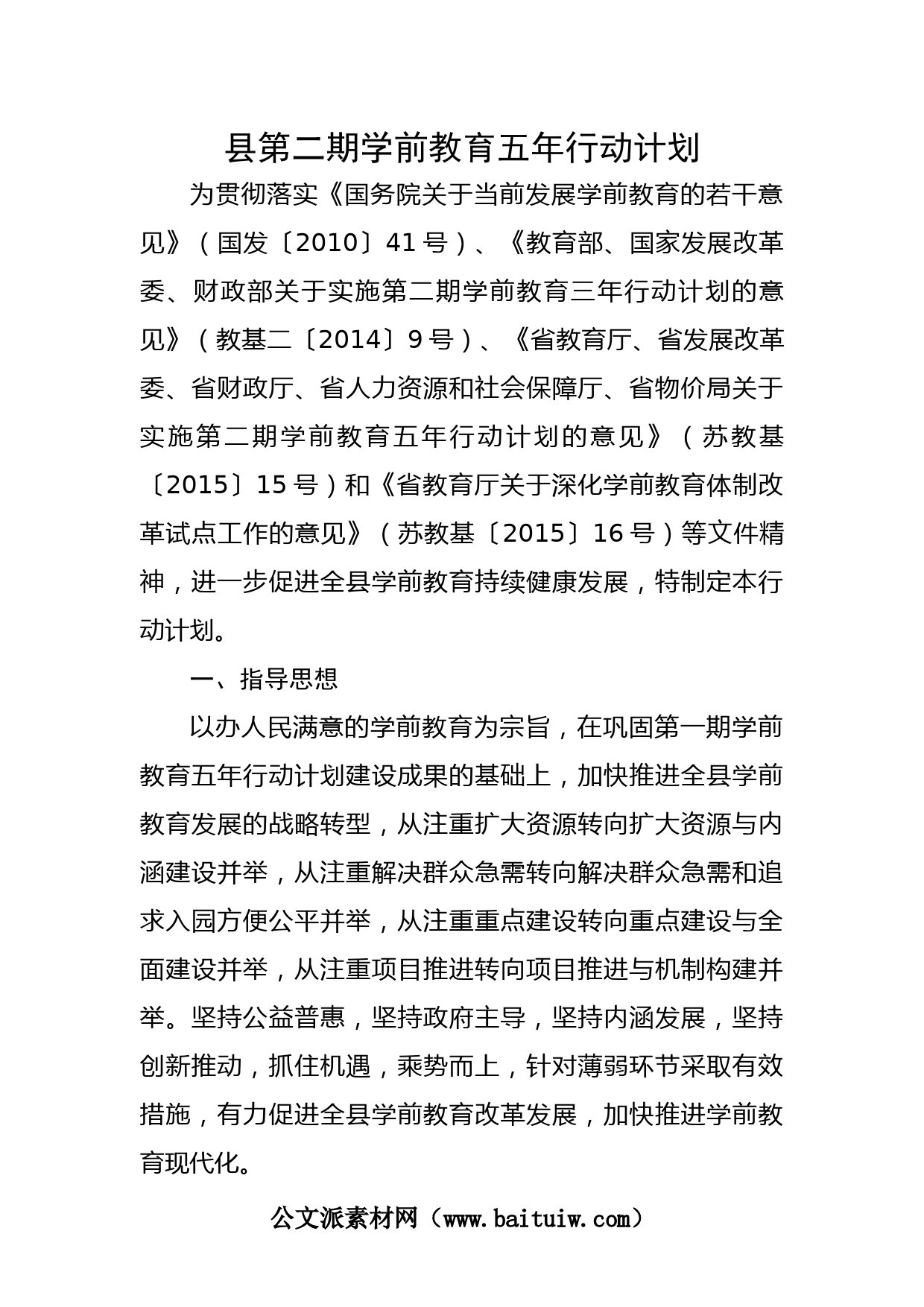 县第二期学前教育五年行动计划

为贯彻落实《国务院关于当前发展学前教育的若干意见》（国发〔2010〕41号）、《教育部、国家发展改革委、财政部关于实施第二期学前教育三年行动计划的意见》（教基二〔2014〕9号）、《省教育厅、省发展改革委、省财政厅、省人力资源和社会保障厅、省物价局关于实施第二期学前教育五年行动计划的意见》（苏教基〔2015〕15号）和《省教育厅关于深化学前教育体制改革试点工作的意见》（苏教基〔2015〕16号）等文件精神，进一步促进全县学前教育持续健康发展，特制定本行动计划。

一、指导思想

以办人民满意的学前教育为宗旨，在巩固第一期学前教育五年行动计划建设成果的基础上，加快推进全县学前教育发展的战略转型，从注重扩大资源转向扩大资源与内涵建设并举，从注重解决群众急需转向解决群众急需和追求入园方便公平并举，从注重重点建设转向重点建设与全面建设并举，从注重项目推进转向项目推进与机制构建并举。坚持公益普惠，坚持政府主导，坚持内涵发展，坚持创新推动，抓住机遇，乘势而上，针对薄弱环节采取有效措施，有力促进全县学前教育改革发展，加快推进学前教育现代化。

公文派素材网（www.baituiw.com）